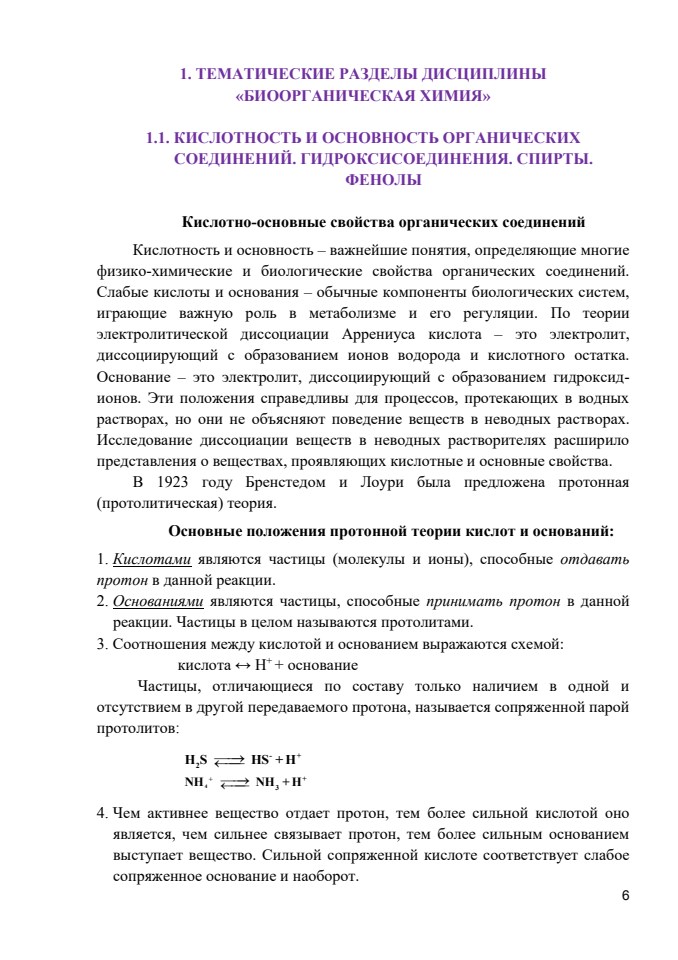 1. ТЕМАТИЧЕСКИЕ РАЗДЕЛЫ ДИСЦИПЛИНЫ «БИООРГАНИЧЕСКАЯ ХИМИЯ»

1.1. КИСЛОТНОСТЬ И ОСНОВНОСТЬ ОРГАНИЧЕСКИХ СОЕДИНЕНИЙ. ГИДРОКСИСОЕДИНЕНИЯ. СПИРТЫ. ФЕНОЛЫ

Кислотно-основные свойства органических соединений

Кислотность и основность – важнейшие понятия, определяющие многие физико-химические и биологические свойства органических соединений. Слабые кислоты и основания – обычные компоненты биологических систем, играющие важную роль в метаболизме и его регуляции. По теории электролитической диссоциации Аррениуса кислота – это электролит, диссоциирующий с образованием ионов водорода и кислотного остатка. Основание – это электролит, диссоциирующий с образованием гидроксид-ионов. Эти положения справедливы для процессов, протекающих в водных растворах, но они не объясняют поведение веществ в неводных растворах. Исследование диссоциации веществ в неводных растворителях расширило представления о веществах, проявляющих кислотные и основные свойства.

В 1923 году Бренстедом и Лоури была предложена протонная (протолитическая) теория.

Основные положения протонной теории кислот и оснований:

1. Кислотами являются частицы (молекулы и ионы), способные отдавать протон в данной реакции.
2. Основаниями являются частицы, способные принимать протон в данной реакции. Частицы в целом называются протолитами.
3. Соотношения между кислотой и основанием выражаются схемой:
кислота ↔ $H^+$ + основание

Частицы, отличающиеся по составу только наличием в одной и отсутствием в другой передаваемого протона, называется сопряженной парой протолитов:

$H_2S \rightleftarrows HS^- + H^+$
$NH_4^+ \rightleftarrows NH_3 + H^+$

4. Чем активнее вещество отдает протон, тем более сильной кислотой оно является, чем сильнее связывает протон, тем более сильным основанием выступает вещество. Сильной сопряженной кислоте соответствует слабое сопряженное основание и наоборот.

6